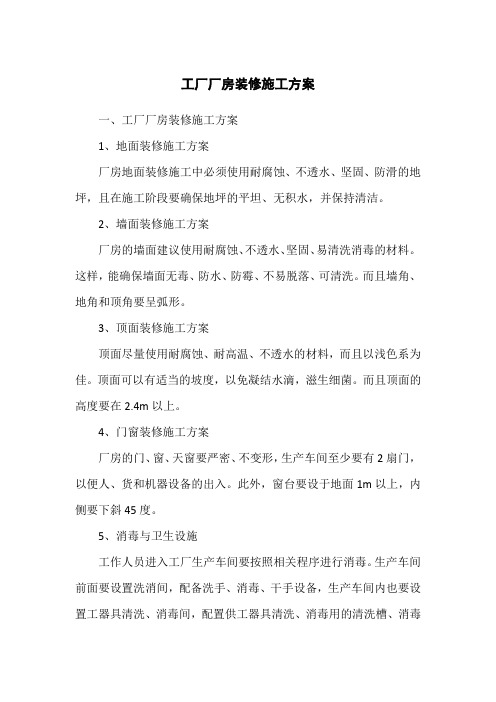 工厂厂房装修施工方案

一、工厂厂房装修施工方案

1、地面装修施工方案

厂房地面装修施工中必须使用耐腐蚀、不透水、坚固、防滑的地坪，且在施工阶段要确保地坪的平坦、无积水，并保持清洁。

2、墙面装修施工方案

厂房的墙面建议使用耐腐蚀、不透水、坚固、易清洗消毒的材料。这样，能确保墙面无毒、防水、防霉、不易脱落、可清洗。而且墙角、地角和顶角要呈弧形。

3、顶面装修施工方案

顶面尽量使用耐腐蚀、耐高温、不透水的材料，而且以浅色系为佳。顶面可以有适当的坡度，以免凝结水滴，滋生细菌。而且顶面的高度要在 2.4m 以上。

4、门窗装修施工方案

厂房的门、窗、天窗要严密、不变形，生产车间至少要有 2 扇门，以便人、货和机器设备的出入。此外，窗台要设于地面 1m 以上，内侧要下斜 45 度。

5、消毒与卫生设施

工作人员进入工厂生产车间要按照相关程序进行消毒。生产车间前面要设置洗消间，配备洗手、消毒、干手设备，生产车间内也要设置工器具清洗、消毒间，配置供工器具清洗、消毒用的清洗槽、消毒